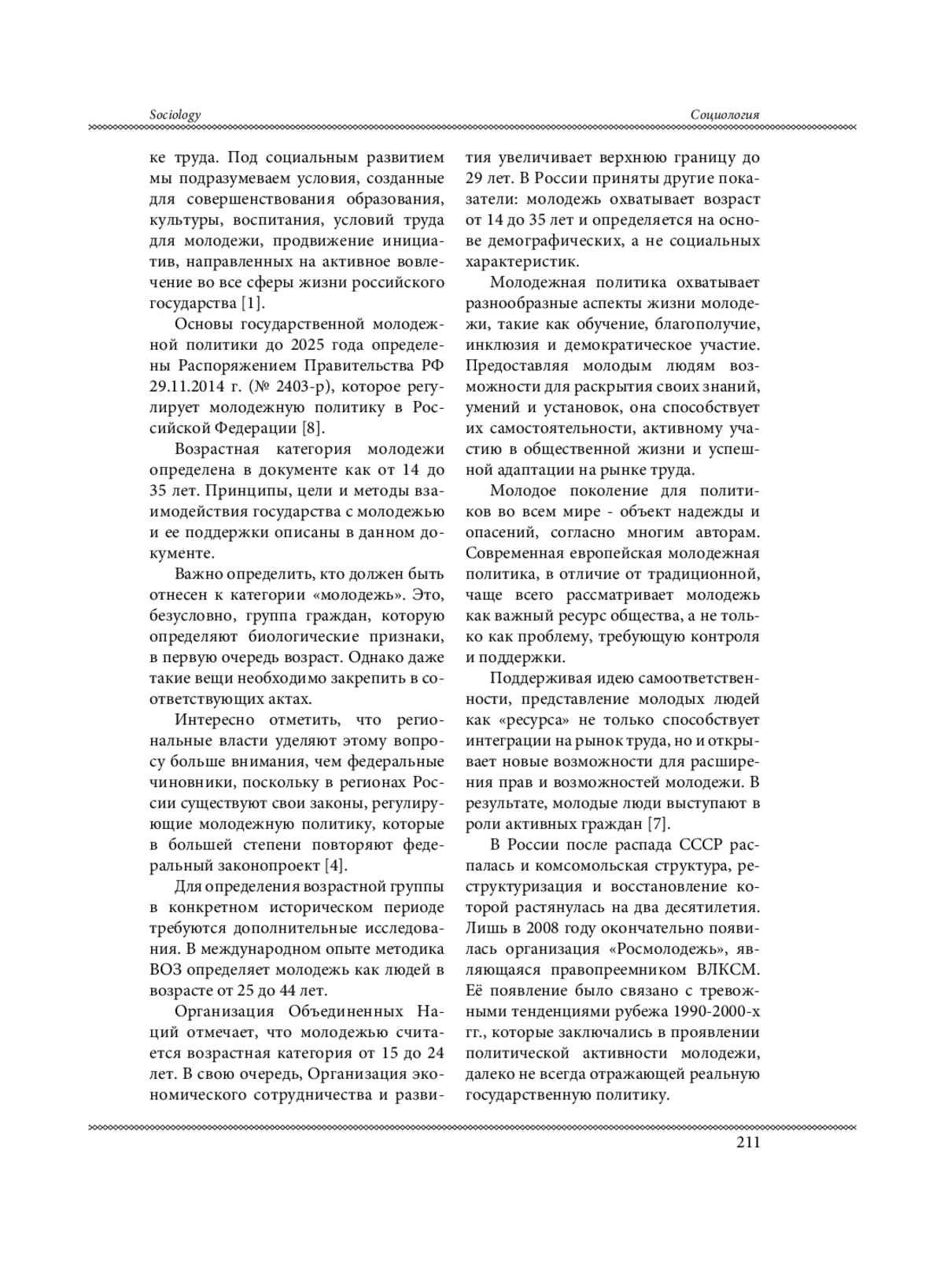 Sociology

Социология

ке труда. Под социальным развитием мы подразумеваем условия, созданные для совершенствования образования, культуры, воспитания, условий труда для молодежи, продвижение инициатив, направленных на активное вовлечение во все сферы жизни российского государства [1].

Основы государственной молодежной политики до 2025 года определены Распоряжением Правительства РФ 29.11.2014 г. (№ 2403-р), которое регулирует молодежную политику в Российской Федерации [8].

Возрастная категория молодежи определена в документе как от 14 до 35 лет. Принципы, цели и методы взаимодействия государства с молодежью и ее поддержки описаны в данном документе.

Важно определить, кто должен быть отнесен к категории «молодежь». Это, безусловно, группа граждан, которую определяют биологические признаки, в первую очередь возраст. Однако даже такие вещи необходимо закрепить в соответствующих актах.

Интересно отметить, что региональные власти уделяют этому вопросу больше внимания, чем федеральные чиновники, поскольку в регионах России существуют свои законы, регулирующие молодежную политику, которые в большей степени повторяют федеральный законопроект [4].

Для определения возрастной группы в конкретном историческом периоде требуются дополнительные исследования. В международном опыте методика ВОЗ определяет молодежь как людей в возрасте от 25 до 44 лет.

Организация Объединенных Наций отмечает, что молодежью считается возрастная категория от 15 до 24 лет. В свою очередь, Организация экономического сотрудничества и развития увеличивает верхнюю границу до 29 лет. В России приняты другие показатели: молодежь охватывает возраст от 14 до 35 лет и определяется на основе демографических, а не социальных характеристик.

Молодежная политика охватывает разнообразные аспекты жизни молодежи, такие как обучение, благополучие, инклюзия и демократическое участие. Предоставляя молодым людям возможности для раскрытия своих знаний, умений и установок, она способствует их самостоятельности, активному участию в общественной жизни и успешной адаптации на рынке труда.

Молодое поколение для политиков во всем мире - объект надежды и опасений, согласно многим авторам. Современная европейская молодежная политика, в отличие от традиционной, чаще всего рассматривает молодежь как важный ресурс общества, а не только как проблему, требующую контроля и поддержки.

Поддерживая идею самоответственности, представление молодых людей как «ресурса» не только способствует интеграции на рынок труда, но и открывает новые возможности для расширения прав и возможностей молодежи. В результате, молодые люди выступают в роли активных граждан [7].

В России после распада СССР распалась и комсомольская структура, реструктуризация и восстановление которой растянулась на два десятилетия. Лишь в 2008 году окончательно появилась организация «Росмолодежь», являющаяся правопреемником ВЛКСМ. Её появление было связано с тревожными тенденциями рубежа 1990-2000-х гг., которые заключались в проявлении политической активности молодежи, далеко не всегда отражающей реальную государственную политику.

211